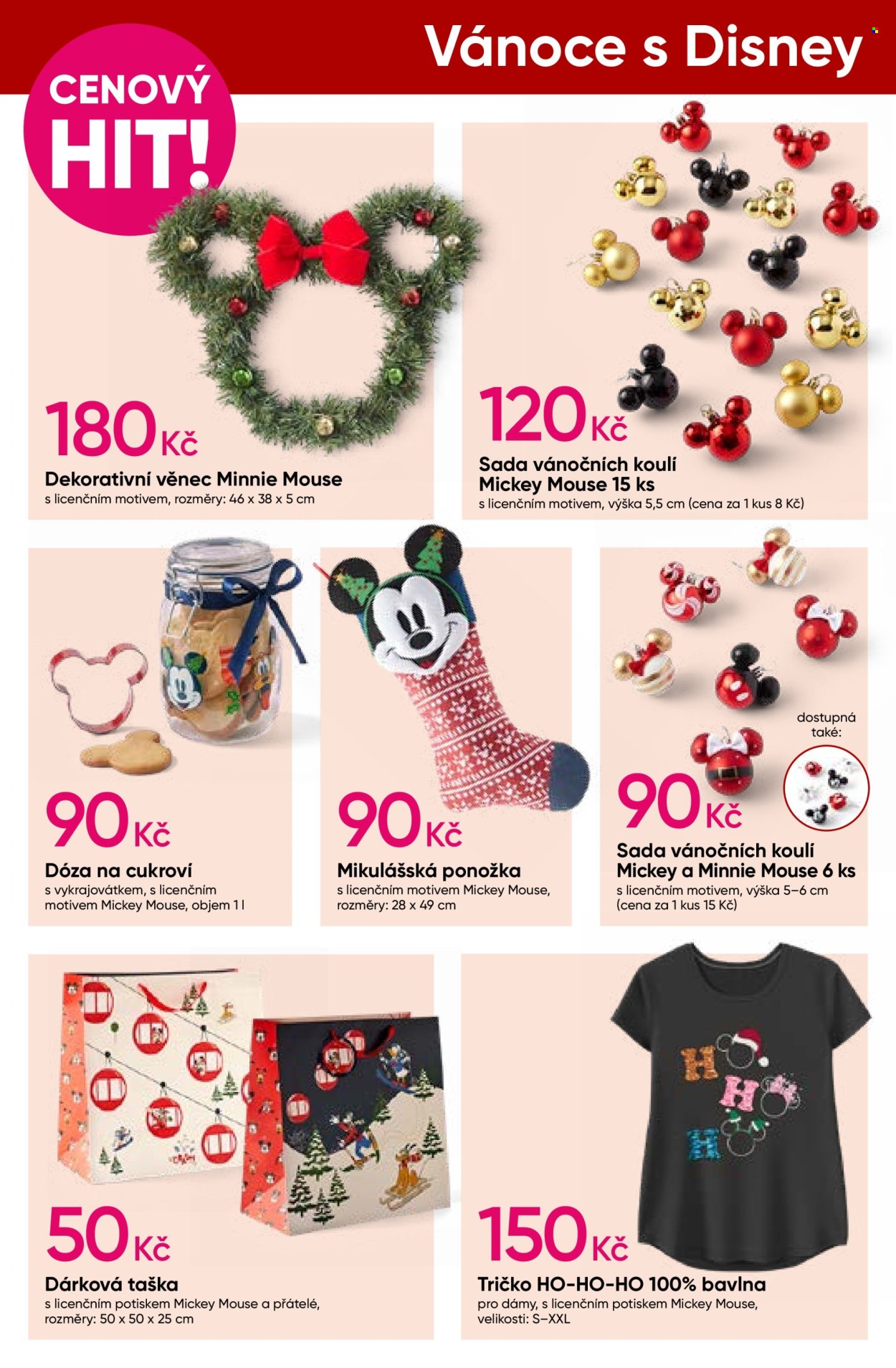 Vánoce s Disney

CENOVÝ HIT!

180 Kč

Dekorativní věnec Minnie Mouse
s licenčním motivem, rozměry: 46 x 38 x 5 cm

120 Kč

Sada vánočních koulí Mickey Mouse 15 ks
s licenčním motivem, výška 5,5 cm (cena za 1 kus 8 Kč)

90 Kč

Dóza na cukroví
s vykrajovátkem, s licenčním motivem Mickey Mouse, objem 1 l

90 Kč

Mikulášská ponožka
s licenčním motivem Mickey Mouse, rozměry: 28 x 49 cm

dostupná také:

90 Kč

Sada vánočních koulí Mickey a Minnie Mouse 6 ks
s licenčním motivem, výška 5–6 cm (cena za 1 kus 15 Kč)

50 Kč

Dárková taška
s licenčním potiskem Mickey Mouse a přátelé, rozměry: 50 x 50 x 25 cm

150 Kč

Tričko HO-HO-HO 100% bavlna
pro dámy, s licenčním potiskem Mickey Mouse, velikosti: S–XXL